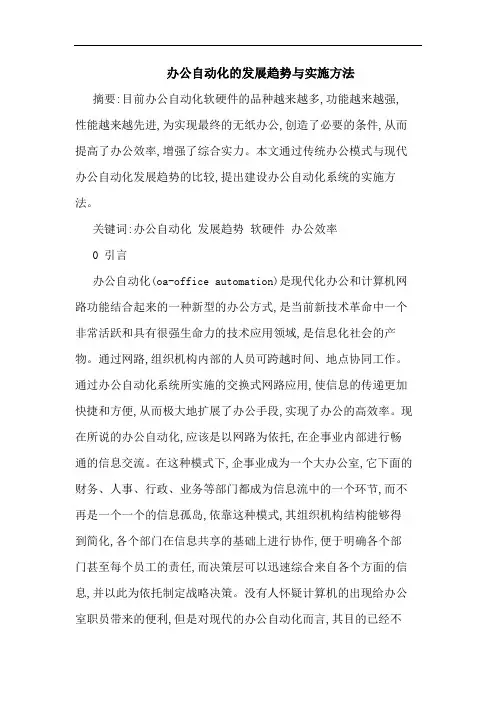 办公自动化的发展趋势与实施方法

摘要:目前办公自动化软硬件的品种越来越多,功能越来越强,性能越来越先进,为实现最终的无纸办公,创造了必要的条件,从而提高了办公效率,增强了综合实力。本文通过传统办公模式与现代办公自动化发展趋势的比较,提出建设办公自动化系统的实施方法。

关键词:办公自动化 发展趋势 软硬件 办公效率

0 引言

办公自动化(oa-office automation)是现代化办公和计算机网路功能结合起来的一种新型的办公方式,是当前新技术革命中一个非常活跃和具有很强生命力的技术应用领域,是信息化社会的产物。通过网路,组织机构内部的人员可跨越时间、地点协同工作。通过办公自动化系统所实施的交换式网路应用,使信息的传递更加快捷和方便,从而极大地扩展了办公手段,实现了办公的高效率。现在所说的办公自动化,应该是以网路为依托,在企事业内部进行畅通的信息交流。在这种模式下,企事业成为一个大办公室,它下面的财务、人事、行政、业务等部门都成为信息流中的一个环节,而不再是一个一个的信息孤岛,依靠这种模式,其组织机构结构能够得到简化,各个部门在信息共享的基础上进行协作,便于明确各个部门甚至每个员工的责任,而决策层可以迅速综合来自各个方面的信息,并以此为依托制定战略决策。没有人怀疑计算机的出现给办公室职员带来的便利,但是对现代的办公自动化而言,其目的已经不